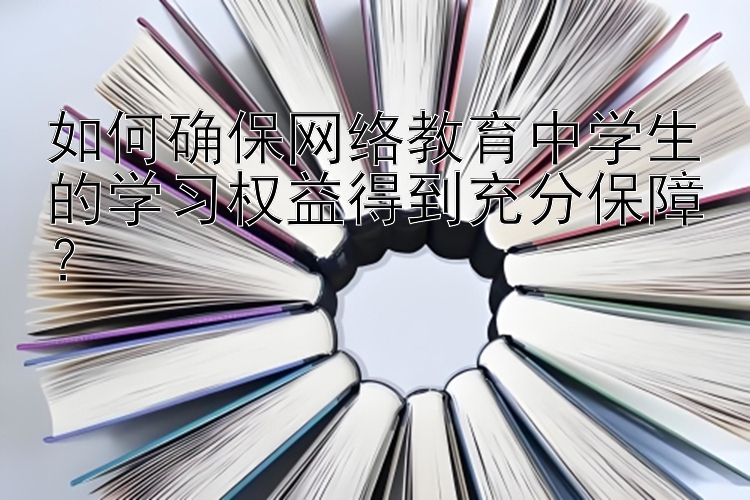 如何确保网络教育中学生的学习权益得到充分保障？